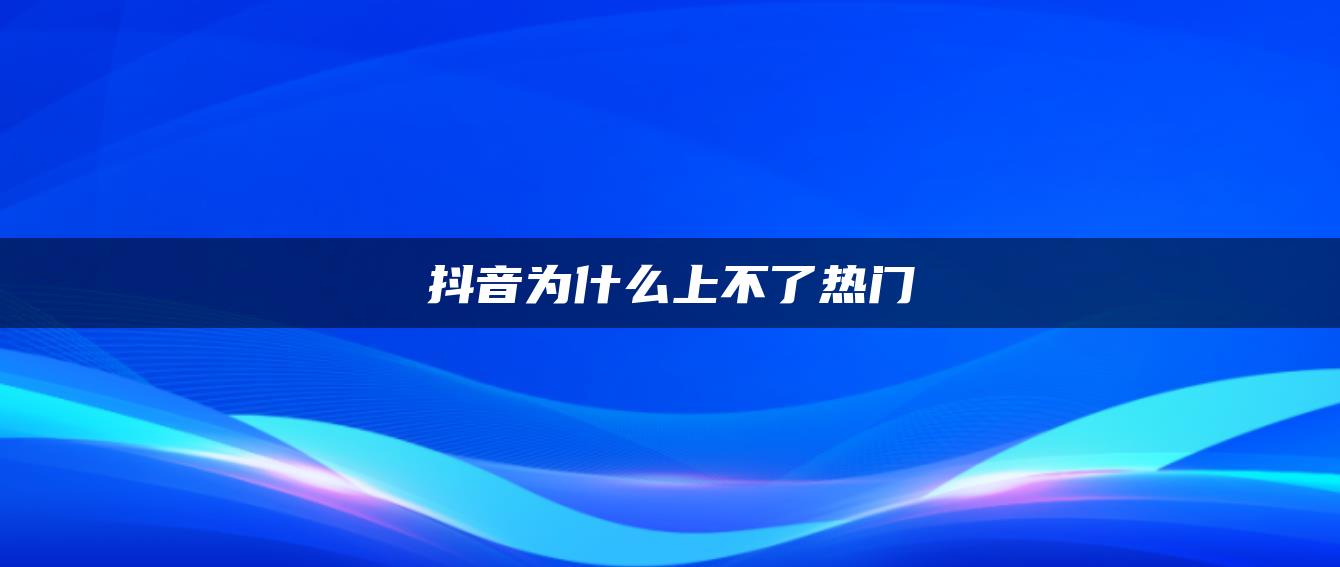 抖音为什么上不了热门